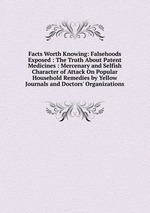 Facts Worth Knowing: Falsehoods Exposed : The Truth About Patent Medicines : Mercenary and Selfish Character of Attack On Popular Household Remedies by Yellow Journals and Doctors' Organizations